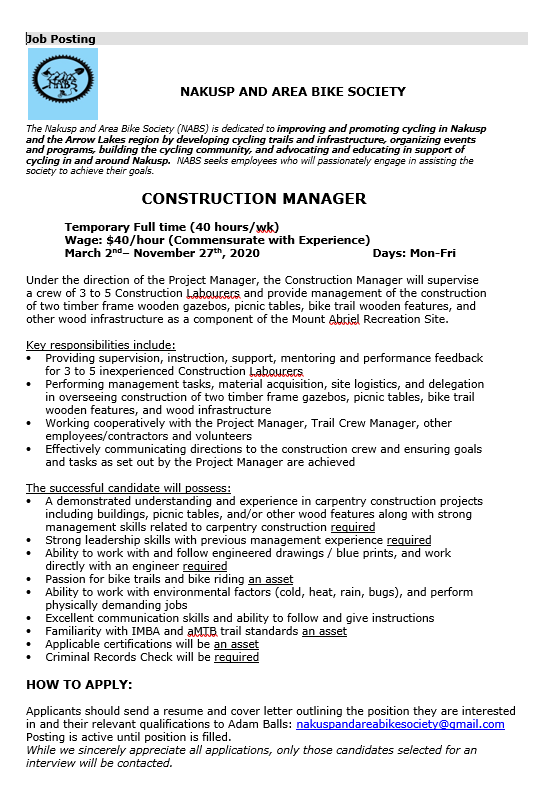 Job Posting

NABS

NAKUSP AND AREA BIKE SOCIETY

The Nakusp and Area Bike Society (NABS) is dedicated to improving and promoting cycling in Nakusp and the Arrow Lakes region by developing cycling trails and infrastructure, organizing events and programs, building the cycling community, and advocating and educating in support of cycling in and around Nakusp. NABS seeks employees who will passionately engage in assisting the society to achieve their goals.

CONSTRUCTION MANAGER

Temporary Full time (40 hours/wk)
Wage: $40/hour (Commensurate with Experience)
March 2nd– November 27th, 2020 Days: Mon-Fri

Under the direction of the Project Manager, the Construction Manager will supervise a crew of 3 to 5 Construction Labourers and provide management of the construction of two timber frame wooden gazebos, picnic tables, bike trail wooden features, and other wood infrastructure as a component of the Mount Abriel Recreation Site.

Key responsibilities include:
• Providing supervision, instruction, support, mentoring and performance feedback for 3 to 5 inexperienced Construction Labourers
• Performing management tasks, material acquisition, site logistics, and delegation in overseeing construction of two timber frame gazebos, picnic tables, bike trail wooden features, and wood infrastructure
• Working cooperatively with the Project Manager, Trail Crew Manager, other employees/contractors and volunteers
• Effectively communicating directions to the construction crew and ensuring goals and tasks as set out by the Project Manager are achieved

The successful candidate will possess:
• A demonstrated understanding and experience in carpentry construction projects including buildings, picnic tables, and/or other wood features along with strong management skills related to carpentry construction required
• Strong leadership skills with previous management experience required
• Ability to work with and follow engineered drawings / blue prints, and work directly with an engineer required
• Passion for bike trails and bike riding an asset
• Ability to work with environmental factors (cold, heat, rain, bugs), and perform physically demanding jobs
• Excellent communication skills and ability to follow and give instructions
• Familiarity with IMBA and aMTB trail standards an asset
• Applicable certifications will be an asset
• Criminal Records Check will be required

HOW TO APPLY:

Applicants should send a resume and cover letter outlining the position they are interested in and their relevant qualifications to Adam Balls: nakuspandareabikesociety@gmail.com
Posting is active until position is filled.
While we sincerely appreciate all applications, only those candidates selected for an interview will be contacted.